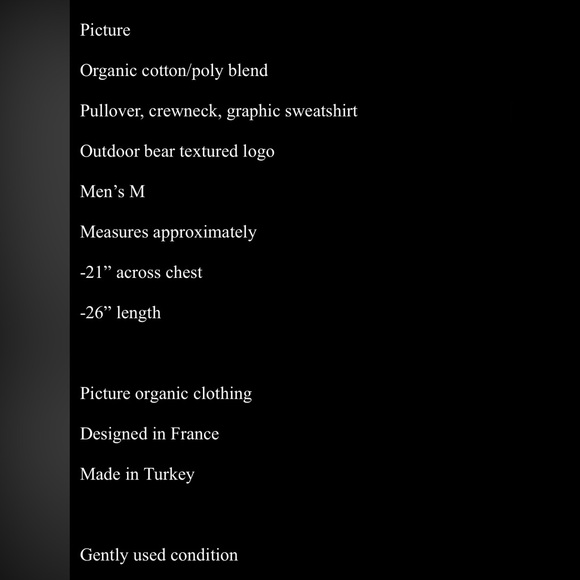 Picture

Organic cotton/poly blend

Pullover, crewneck, graphic sweatshirt

Outdoor bear textured logo

Men's M

Measures approximately

-21" across chest

-26" length

Picture organic clothing

Designed in France

Made in Turkey

Gently used condition